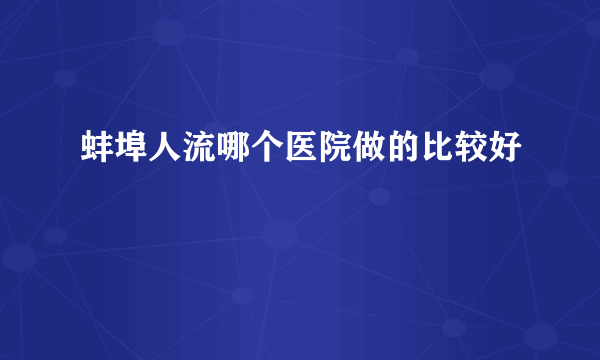 蚌埠人流哪个医院做的比较好